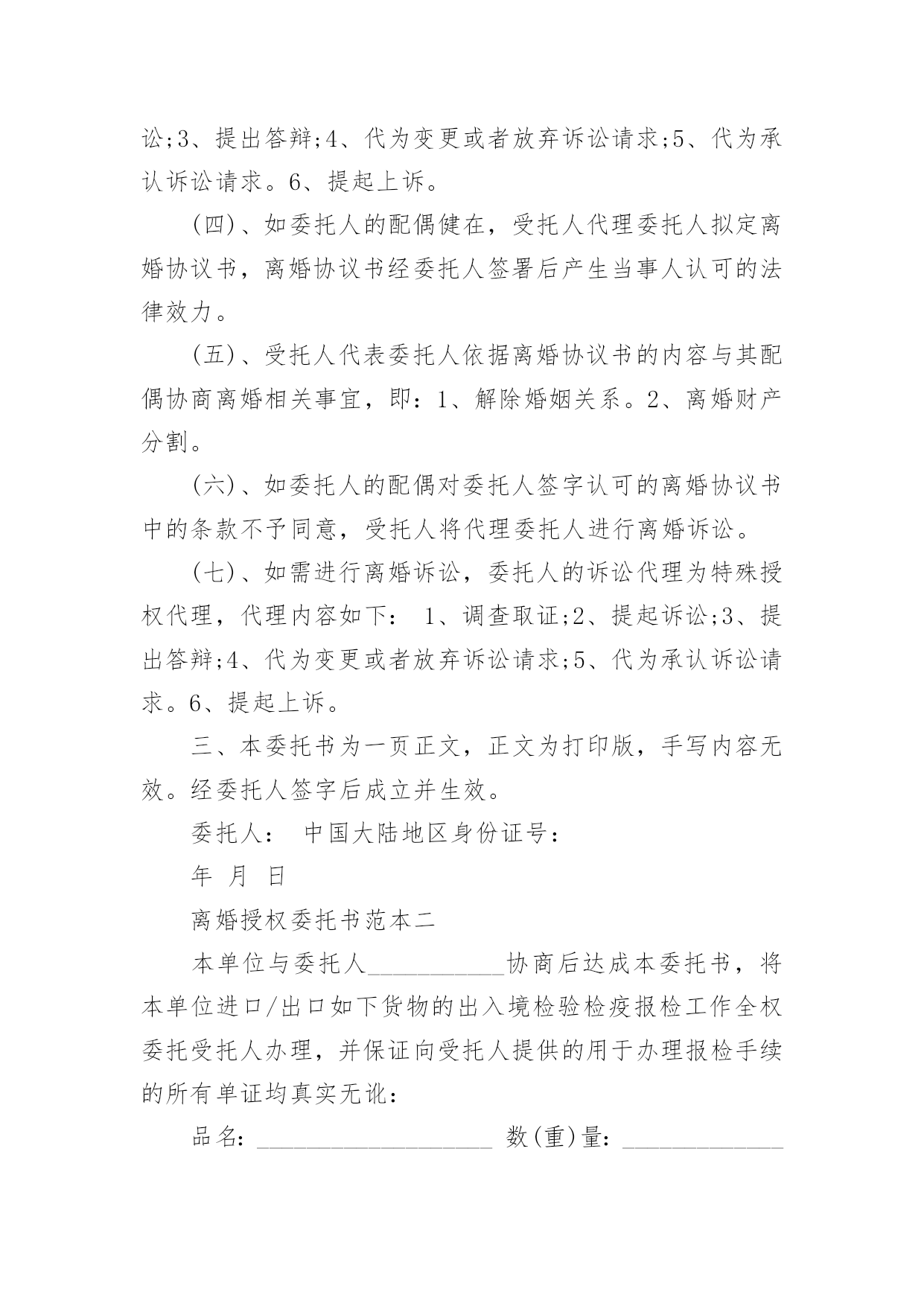 讼;3、提出答辩;4、代为变更或者放弃诉讼请求;5、代为承认诉讼请求。6、提起上诉。

(四)、如委托人的配偶健在，受托人代理委托人拟定离婚协议书，离婚协议书经委托人签署后产生当事人认可的法律效力。

(五)、受托人代表委托人依据离婚协议书的内容与其配偶协商离婚相关事宜，即：1、解除婚姻关系。2、离婚财产分割。

(六)、如委托人的配偶对委托人签字认可的离婚协议书中的条款不予同意，受托人将代理委托人进行离婚诉讼。

(七)、如需进行离婚诉讼，委托人的诉讼代理为特殊授权代理，代理内容如下： 1、调查取证;2、提起诉讼;3、提出答辩;4、代为变更或者放弃诉讼请求;5、代为承认诉讼请求。6、提起上诉。

三、本委托书为一页正文，正文为打印版，手写内容无效。经委托人签字后成立并生效。

委托人： 中国大陆地区身份证号：

年 月 日

离婚授权委托书范本二

本单位与委托人___________协商后达成本委托书，将本单位进口/出口如下货物的出入境检验检疫报检工作全权委托受托人办理，并保证向受托人提供的用于办理报检手续的所有单证均真实无讹：

品名: ___________________ 数(重)量: _____________